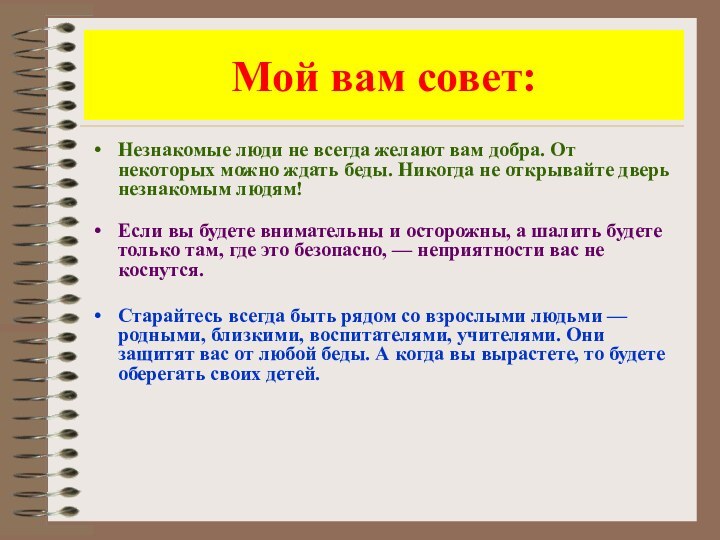 Мой вам совет:

• Незнакомые люди не всегда желают вам добра. От некоторых можно ждать беды. Никогда не открывайте дверь незнакомым людям!

• Если вы будете внимательны и осторожны, а шалить будете только там, где это безопасно, — неприятности вас не коснутся.

• Старайтесь всегда быть рядом со взрослыми людьми — родными, близкими, воспитателями, учителями. Они защитят вас от любой беды. А когда вы вырастете, то будете оберегать своих детей.